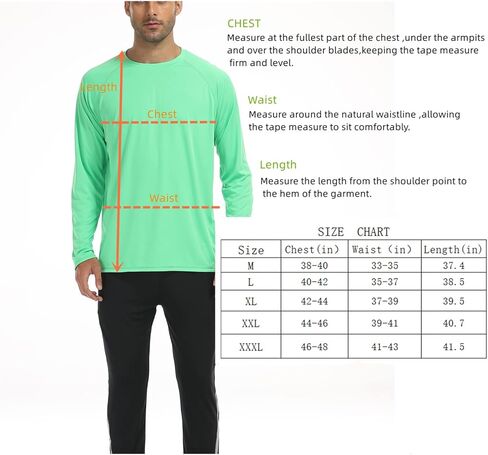 Length

Chest

Waist

CHEST
Measure at the fullest part of the chest ,under the armpits and over the shoulder blades,keeping the tape measure firm and level.

Waist
Measure around the natural waistline ,allowing the tape measure to sit comfortably.

Length
Measure the length from the shoulder point to the hem of the garment.

SIZE CHART

| Size | Chest(in) | Waist (in) | Length(in) |
|---|---|---|---|
| M | 38-40 | 33-35 | 37.4 |
| L | 40-42 | 35-37 | 38.5 |
| XL | 42-44 | 37-39 | 39.5 |
| XXL | 44-46 | 39-41 | 40.7 |
| XXXL | 46-48 | 41-43 | 41.5 |